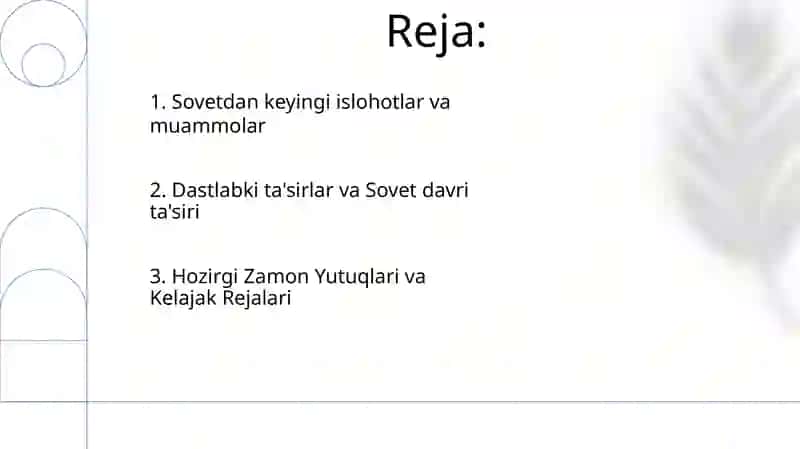 Reja:

1. Sovetdan keyingi islohotlar va muammolar

2. Dastlabki ta'sirlar va Sovet davri ta'siri

3. Hozirgi Zamon Yutuqlari va Kelajak Rejalari